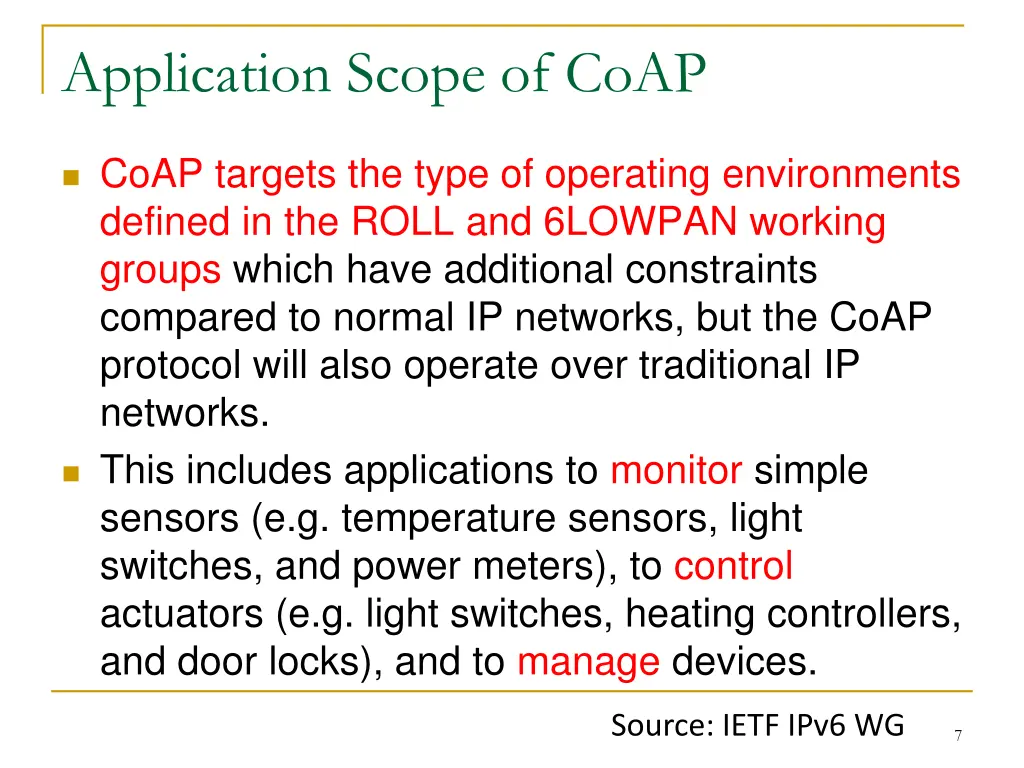 Application Scope of CoAP

CoAP targets the type of operating environments defined in the ROLL and 6LOWPAN working groups which have additional constraints compared to normal IP networks, but the CoAP protocol will also operate over traditional IP networks.

This includes applications to monitor simple sensors (e.g. temperature sensors, light switches, and power meters), to control actuators (e.g. light switches, heating controllers, and door locks), and to manage devices.

Source: IETF IPv6 WG

7